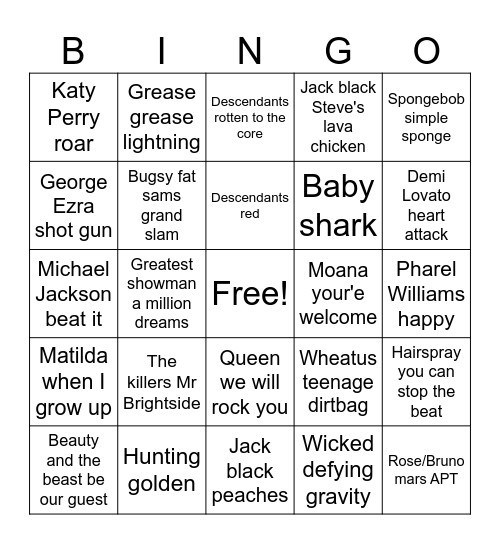 | B | I | N | G | O |
|---|---|---|---|---|
| Katy Perry roar | Grease grease lightning | Descendants rotten to the core | Jack black Steve's lava chicken | Spongebob simple sponge |
| George Ezra shot gun | Bugsy fat sams grand slam | Descendants red | Baby shark | Demi Lovato heart attack |
| Michael Jackson beat it | Greatest showman a million dreams | Free! | Moana your'e welcome | Pharel Williams happy |
| Matilda when I grow up | The killers Mr Brightside | Queen we will rock you | Wheatus teenage dirtbag | Hairspray you can stop the beat |
| Beauty and the beast be our guest | Hunting golden | Jack black peaches | Wicked defying gravity | Rose/Bruno mars APT |